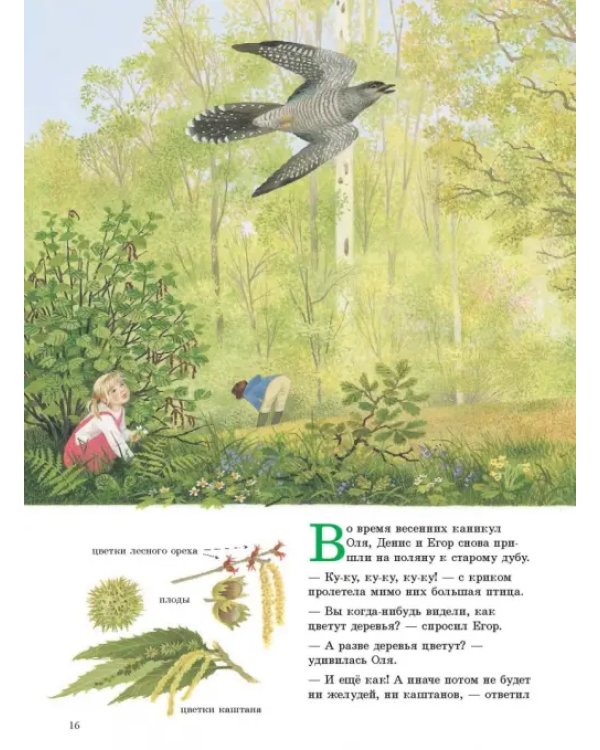 цветки лесного ореха

плоды

цветки каштана

Во время весенних каникул Оля, Денис и Егор снова пришли на поляну к старому дубу.

— Ку-ку, ку-ку, ку-ку! — с криком пролетела мимо них большая птица.

— Вы когда-нибудь видели, как цветут деревья? — спросил Егор.

— А разве деревья цветут? — удивилась Оля.

— И ещё как! А иначе потом не будет ни желудей, ни каштанов, — ответил

16